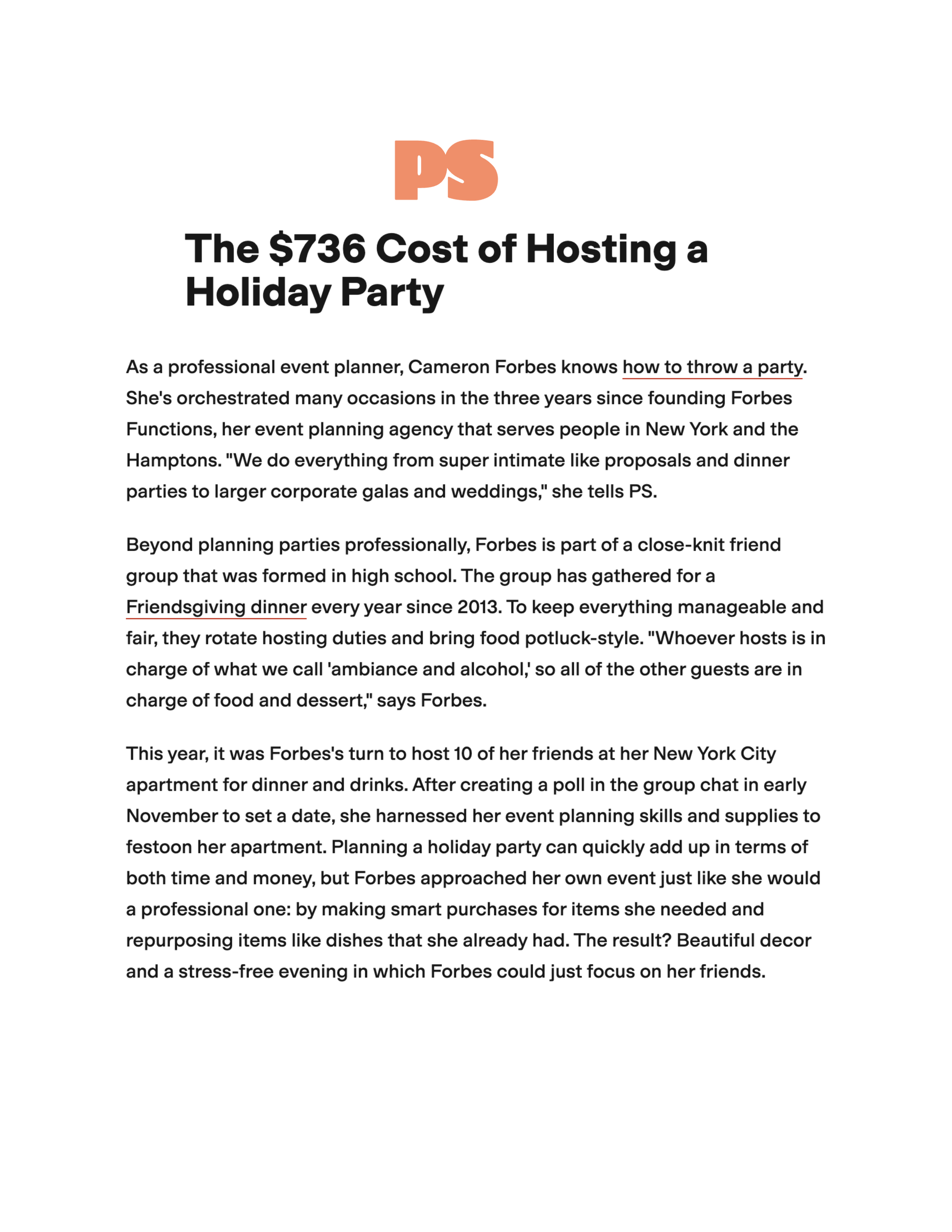 PS

The \$736 Cost of Hosting a Holiday Party

As a professional event planner, Cameron Forbes knows how to throw a party. She's orchestrated many occasions in the three years since founding Forbes Functions, her event planning agency that serves people in New York and the Hamptons. "We do everything from super intimate like proposals and dinner parties to larger corporate galas and weddings," she tells PS.

Beyond planning parties professionally, Forbes is part of a close-knit friend group that was formed in high school. The group has gathered for a Friendsgiving dinner every year since 2013. To keep everything manageable and fair, they rotate hosting duties and bring food potluck-style. "Whoever hosts is in charge of what we call 'ambiance and alcohol,' so all of the other guests are in charge of food and dessert," says Forbes.

This year, it was Forbes's turn to host 10 of her friends at her New York City apartment for dinner and drinks. After creating a poll in the group chat in early November to set a date, she harnessed her event planning skills and supplies to festoon her apartment. Planning a holiday party can quickly add up in terms of both time and money, but Forbes approached her own event just like she would a professional one: by making smart purchases for items she needed and repurposing items like dishes that she already had. The result? Beautiful decor and a stress-free evening in which Forbes could just focus on her friends.